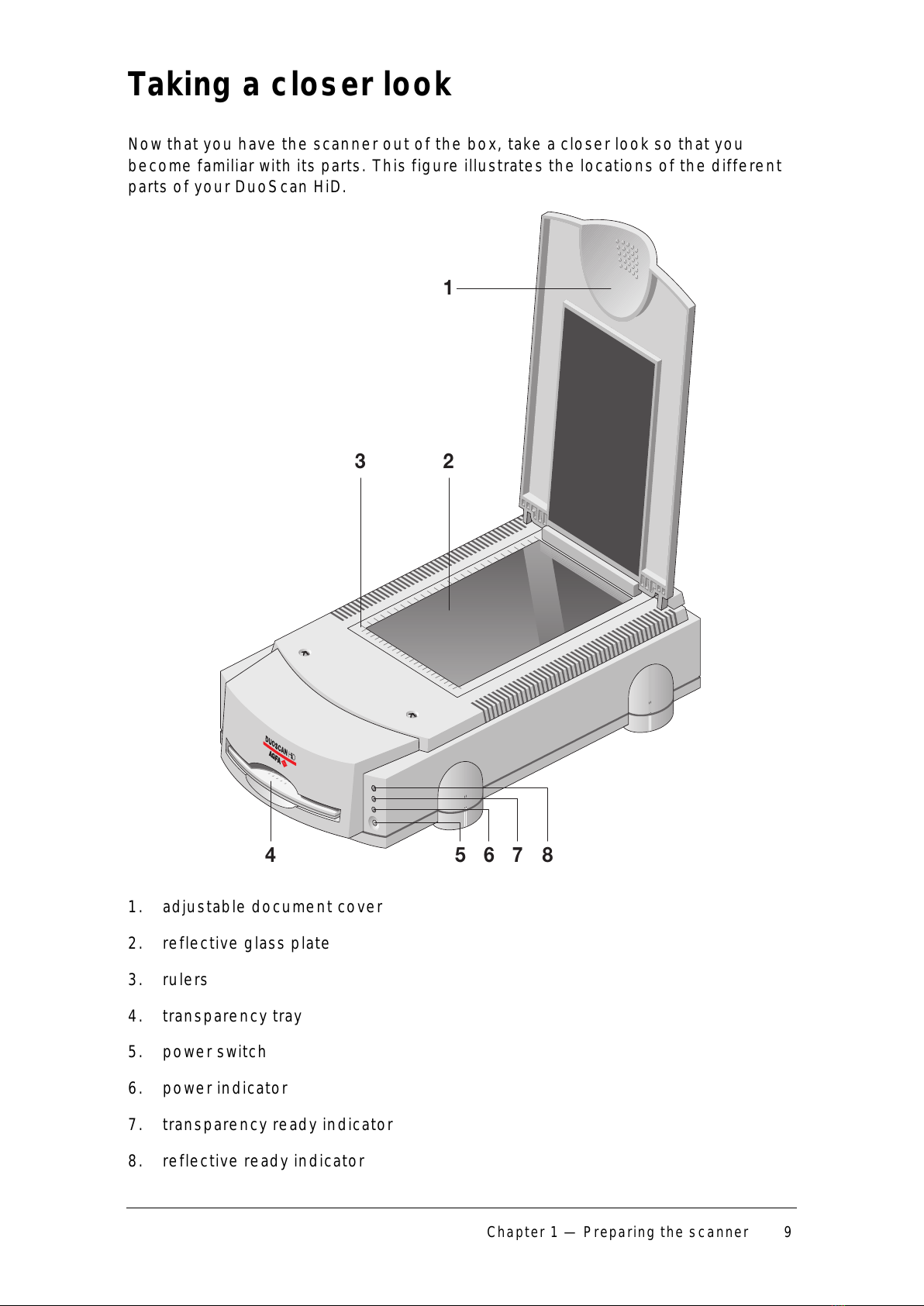 Taking a closer look

Now that you have the scanner out of the box, take a closer look so that you become familiar with its parts. This figure illustrates the locations of the different parts of your DuoScan HiD.

1

3 2

DUOSCAN HiD
AGFA

4 5 6 7 8

1. adjustable document cover

2. reflective glass plate

3. rulers

4. transparency tray

5. power switch

6. power indicator

7. transparency ready indicator

8. reflective ready indicator

Chapter 1 — Preparing the scanner 9